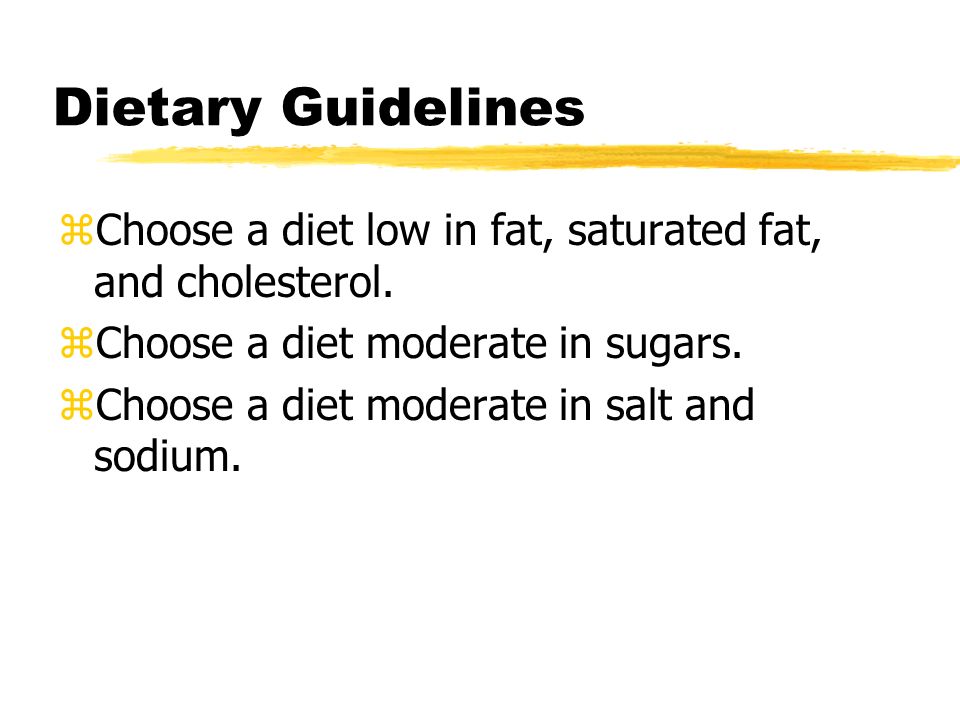 Dietary Guidelines

⌘Choose a diet low in fat, saturated fat, and cholesterol.

⌘Choose a diet moderate in sugars.

⌘Choose a diet moderate in salt and sodium.